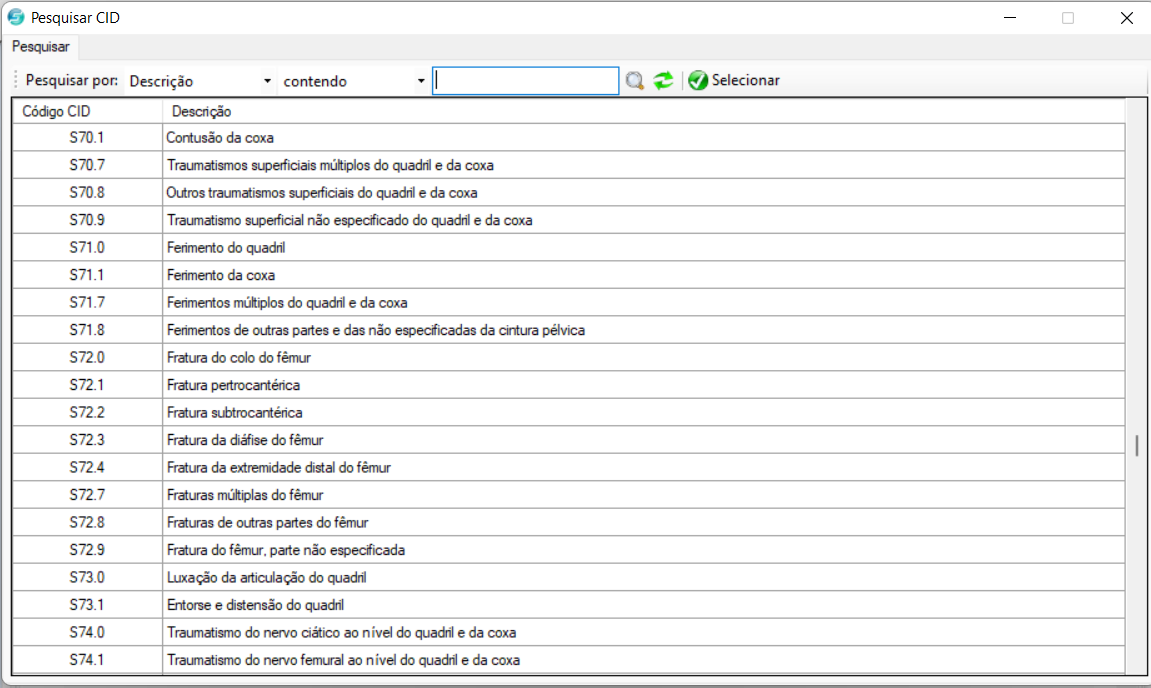 Pesquisar CID

Pesquisar

Pesquisar por: Descrição contendo Selecionar

| Código CID | Descrição |
|---|---|
| S70.1 | Contusão da coxa |
| S70.7 | Traumatismos superficiais múltiplos do quadril e da coxa |
| S70.8 | Outros traumatismos superficiais do quadril e da coxa |
| S70.9 | Traumatismo superficial não especificado do quadril e da coxa |
| S71.0 | Ferimento do quadril |
| S71.1 | Ferimento da coxa |
| S71.7 | Ferimentos múltiplos do quadril e da coxa |
| S71.8 | Ferimentos de outras partes e das não especificadas da cintura pélvica |
| S72.0 | Fratura do colo do fêmur |
| S72.1 | Fratura pertrocantérica |
| S72.2 | Fratura subtrocantérica |
| S72.3 | Fratura da diáfise do fêmur |
| S72.4 | Fratura da extremidade distal do fêmur |
| S72.7 | Fraturas múltiplas do fêmur |
| S72.8 | Fraturas de outras partes do fêmur |
| S72.9 | Fratura do fêmur, parte não especificada |
| S73.0 | Luxação da articulação do quadril |
| S73.1 | Entorse e distensão do quadril |
| S74.0 | Traumatismo do nervo ciático ao nível do quadril e da coxa |
| S74.1 | Traumatismo do nervo femural ao nível do quadril e da coxa |